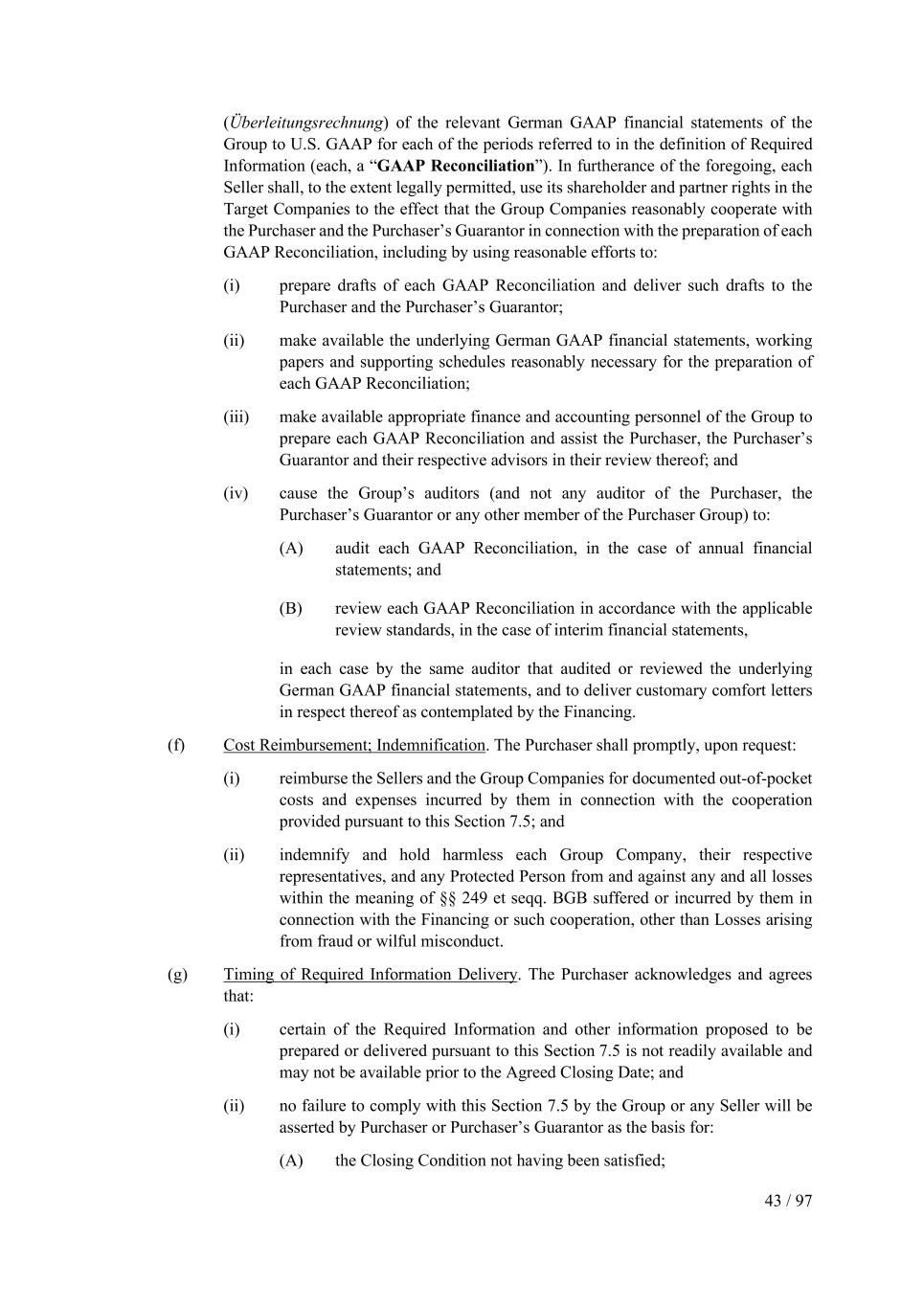 (Überleitungsrechnung) of the relevant German GAAP financial statements of the Group to U.S. GAAP for each of the periods referred to in the definition of Required Information (each, a “GAAP Reconciliation”). In furtherance of the foregoing, each Seller shall, to the extent legally permitted, use its shareholder and partner rights in the Target Companies to the effect that the Group Companies reasonably cooperate with the Purchaser and the Purchaser’s Guarantor in connection with the preparation of each GAAP Reconciliation, including by using reasonable efforts to:

(i) prepare drafts of each GAAP Reconciliation and deliver such drafts to the Purchaser and the Purchaser’s Guarantor;

(ii) make available the underlying German GAAP financial statements, working papers and supporting schedules reasonably necessary for the preparation of each GAAP Reconciliation;

(iii) make available appropriate finance and accounting personnel of the Group to prepare each GAAP Reconciliation and assist the Purchaser, the Purchaser’s Guarantor and their respective advisors in their review thereof; and

(iv) cause the Group’s auditors (and not any auditor of the Purchaser, the Purchaser’s Guarantor or any other member of the Purchaser Group) to:

(A) audit each GAAP Reconciliation, in the case of annual financial statements; and

(B) review each GAAP Reconciliation in accordance with the applicable review standards, in the case of interim financial statements,

in each case by the same auditor that audited or reviewed the underlying German GAAP financial statements, and to deliver customary comfort letters in respect thereof as contemplated by the Financing.

(f) Cost Reimbursement; Indemnification. The Purchaser shall promptly, upon request:

(i) reimburse the Sellers and the Group Companies for documented out-of-pocket costs and expenses incurred by them in connection with the cooperation provided pursuant to this Section 7.5; and

(ii) indemnify and hold harmless each Group Company, their respective representatives, and any Protected Person from and against any and all losses within the meaning of §§ 249 et seqq. BGB suffered or incurred by them in connection with the Financing or such cooperation, other than Losses arising from fraud or wilful misconduct.

(g) Timing of Required Information Delivery. The Purchaser acknowledges and agrees that:

(i) certain of the Required Information and other information proposed to be prepared or delivered pursuant to this Section 7.5 is not readily available and may not be available prior to the Agreed Closing Date; and

(ii) no failure to comply with this Section 7.5 by the Group or any Seller will be asserted by Purchaser or Purchaser’s Guarantor as the basis for:

(A) the Closing Condition not having been satisfied;

43 / 97